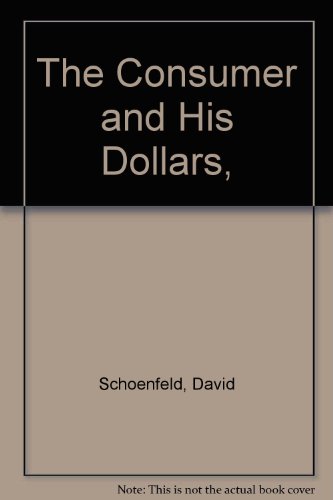 The Consumer and His Dollars,

Schoenfeld, David

Note: This is not the actual book cover